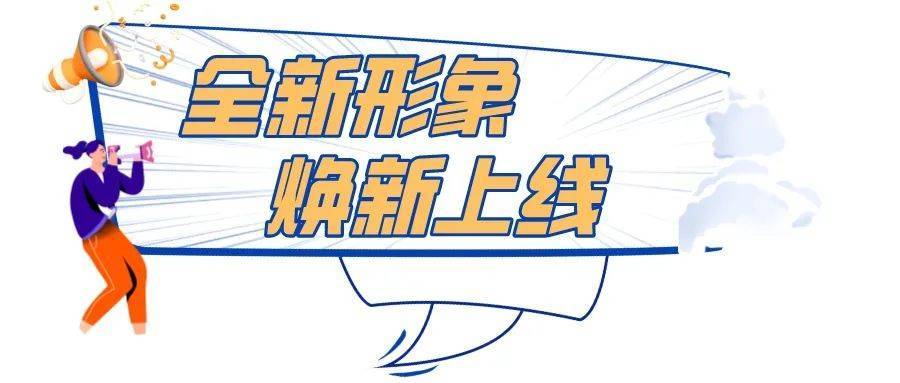 全新形象
焕新上线